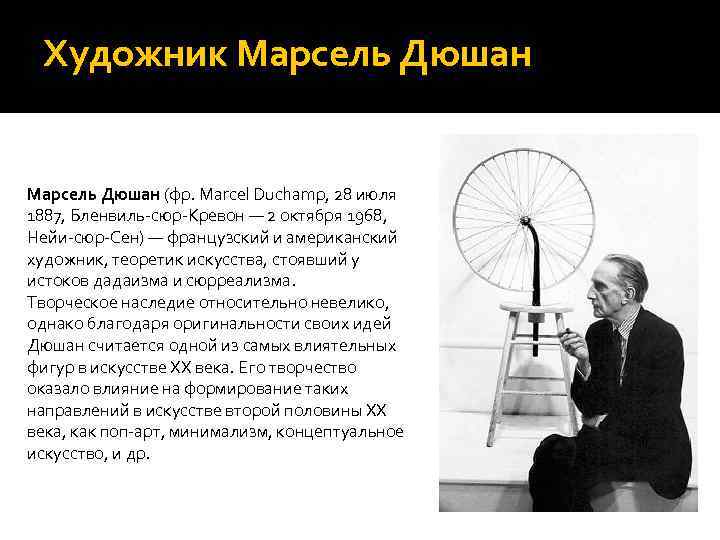 Художник Марсель Дюшан

Марсель Дюшан (фр. Marcel Duchamp, 28 июля 1887, Бленвиль-сюр-Кревон — 2 октября 1968, Нейи-сюр-Сен) — французский и американский художник, теоретик искусства, стоявший у истоков дадаизма и сюрреализма. Творческое наследие относительно невелико, однако благодаря оригинальности своих идей Дюшан считается одной из самых влиятельных фигур в искусстве XX века. Его творчество оказало влияние на формирование таких направлений в искусстве второй половины XX века, как поп-арт, минимализм, концептуальное искусство, и др.